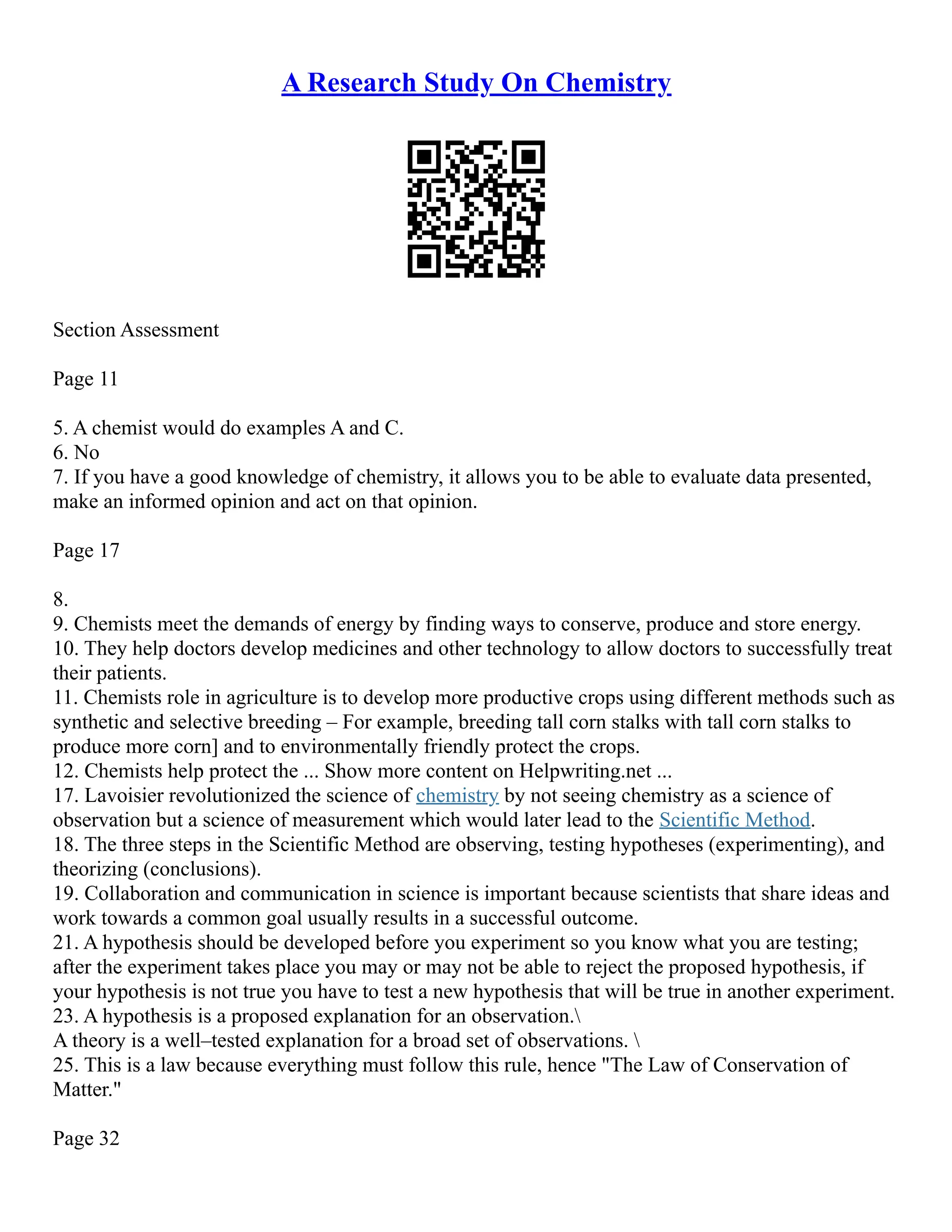 A Research Study On Chemistry

Section Assessment

Page 11

5. A chemist would do examples A and C.
6. No
7. If you have a good knowledge of chemistry, it allows you to be able to evaluate data presented, make an informed opinion and act on that opinion.

Page 17

8.
9. Chemists meet the demands of energy by finding ways to conserve, produce and store energy.
10. They help doctors develop medicines and other technology to allow doctors to successfully treat their patients.
11. Chemists role in agriculture is to develop more productive crops using different methods such as synthetic and selective breeding – For example, breeding tall corn stalks with tall corn stalks to produce more corn] and to environmentally friendly protect the crops.
12. Chemists help protect the ... Show more content on Helpwriting.net ...
17. Lavoisier revolutionized the science of chemistry by not seeing chemistry as a science of observation but a science of measurement which would later lead to the Scientific Method.
18. The three steps in the Scientific Method are observing, testing hypotheses (experimenting), and theorizing (conclusions).
19. Collaboration and communication in science is important because scientists that share ideas and work towards a common goal usually results in a successful outcome.
21. A hypothesis should be developed before you experiment so you know what you are testing; after the experiment takes place you may or may not be able to reject the proposed hypothesis, if your hypothesis is not true you have to test a new hypothesis that will be true in another experiment.
23. A hypothesis is a proposed explanation for an observation.\
A theory is a well–tested explanation for a broad set of observations. \
25. This is a law because everything must follow this rule, hence "The Law of Conservation of Matter."

Page 32